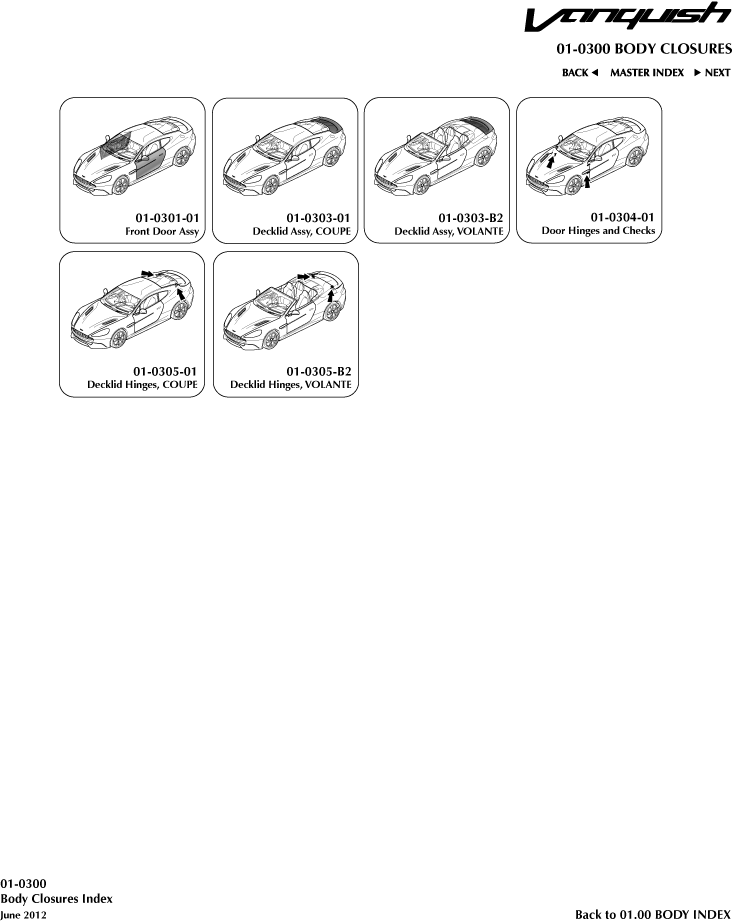 Vanquish

01-0300 BODY CLOSURES

BACK ◄ MASTER INDEX ► NEXT

01-0301-01
Front Door Assy

01-0303-01
Decklid Assy, COUPE

01-0303-B2
Decklid Assy, VOLANTE

01-0304-01
Door Hinges and Checks

01-0305-01
Decklid Hinges, COUPE

01-0305-B2
Decklid Hinges, VOLANTE

01-0300
Body Closures Index
June 2012

Back to 01.00 BODY INDEX